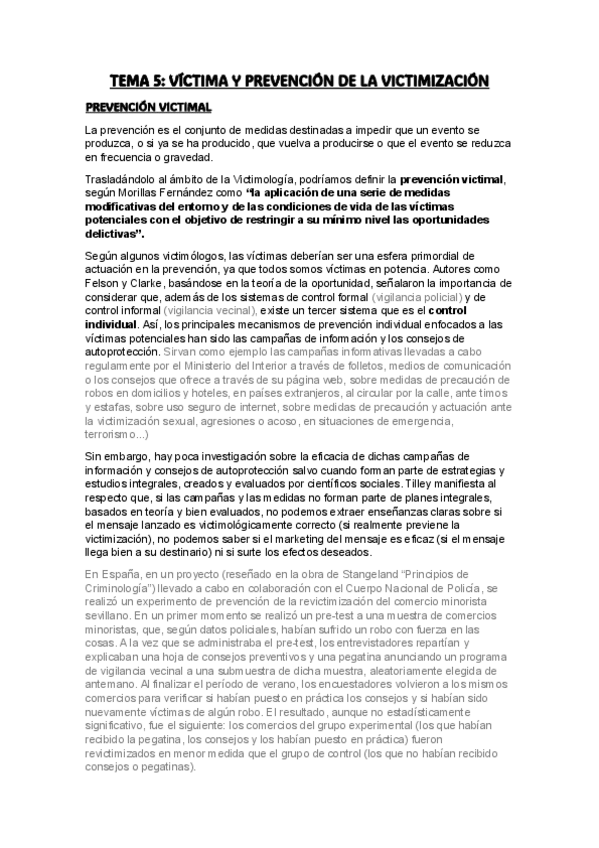 TEMA 5: VÍCTIMA Y PREVENCIÓN DE LA VICTIMIZACIÓN

PREVENCIÓN VICTIMAL

La prevención es el conjunto de medidas destinadas a impedir que un evento se produzca, o si ya se ha producido, que vuelva a producirse o que el evento se reduzca en frecuencia o gravedad.

Trasladándolo al ámbito de la Victimología, podríamos definir la prevención victimal, según Morillas Fernández como "la aplicación de una serie de medidas modificativas del entorno y de las condiciones de vida de las víctimas potenciales con el objetivo de restringir a su mínimo nivel las oportunidades delictivas".

Según algunos victimólogos, las víctimas deberían ser una esfera primordial de actuación en la prevención, ya que todos somos víctimas en potencia. Autores como Felson y Clarke, basándose en la teoría de la oportunidad, señalaron la importancia de considerar que, además de los sistemas de control formal (vigilancia policial) y de control informal (vigilancia vecinal), existe un tercer sistema que es el control individual. Así, los principales mecanismos de prevención individual enfocados a las víctimas potenciales han sido las campañas de información y los consejos de autoprotección. Sirvan como ejemplo las campañas informativas llevadas a cabo regularmente por el Ministerio del Interior a través de folletos, medios de comunicación o los consejos que ofrece a través de su página web, sobre medidas de precaución de robos en domicilios y hoteles, en países extranjeros, al circular por la calle, ante timos y estafas, sobre uso seguro de internet, sobre medidas de precaución y actuación ante la victimización sexual, agresiones o acoso, en situaciones de emergencia, terrorismo...)

Sin embargo, hay poca investigación sobre la eficacia de dichas campañas de información y consejos de autoprotección salvo cuando forman parte de estrategias y estudios integrales, creados y evaluados por científicos sociales. Tilley manifiesta al respecto que, si las campañas y las medidas no forman parte de planes integrales, basados en teoría y bien evaluados, no podemos extraer enseñanzas claras sobre si el mensaje lanzado es victimológicamente correcto (si realmente previene la victimización), no podemos saber si el marketing del mensaje es eficaz (si el mensaje llega bien a su destinario) ni si surte los efectos deseados.

En España, en un proyecto (reseñado en la obra de Stangeland "Principios de Criminología") llevado a cabo en colaboración con el Cuerpo Nacional de Policía, se realizó un experimento de prevención de la revictimización del comercio minorista sevillano. En un primer momento se realizó un pre-test a una muestra de comercios minoristas, que, según datos policiales, habían sufrido un robo con fuerza en las cosas. A la vez que se administraba el pre-test, los entrevistadores repartían y explicaban una hoja de consejos preventivos y una pegatina anunciando un programa de vigilancia vecinal a una submuestra de dicha muestra, aleatoriamente elegida de antemano. Al finalizar el período de verano, los encuestadores volvieron a los mismos comercios para verificar si habían puesto en práctica los consejos y si habían sido nuevamente víctimas de algún robo. El resultado, aunque no estadísticamente significativo, fue el siguiente: los comercios del grupo experimental (los que habían recibido la pegatina, los consejos y los habían puesto en práctica) fueron revictimizados en menor medida que el grupo de control (los que no habían recibido consejos o pegatinas).